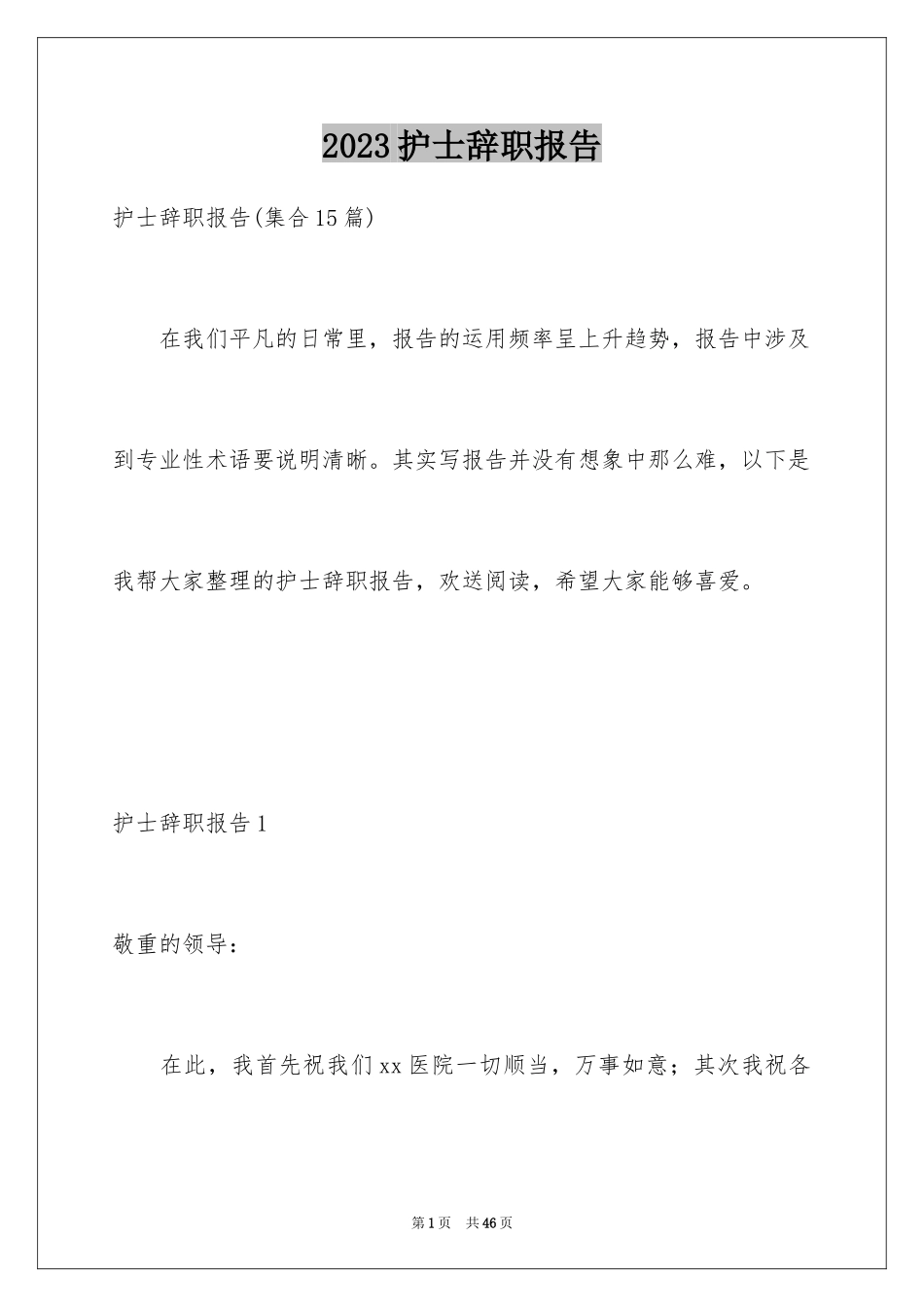 2023护士辞职报告

护士辞职报告(集合15篇)

在我们平凡的日常里，报告的运用频率呈上升趋势，报告中涉及到专业性术语要说明清晰。其实写报告并没有想象中那么难，以下是我帮大家整理的护士辞职报告，欢送阅读，希望大家能够喜爱。

护士辞职报告1

敬重的领导：

在此，我首先祝我们xx医院一切顺当，万事如意；其次我祝各

第1页 共46页